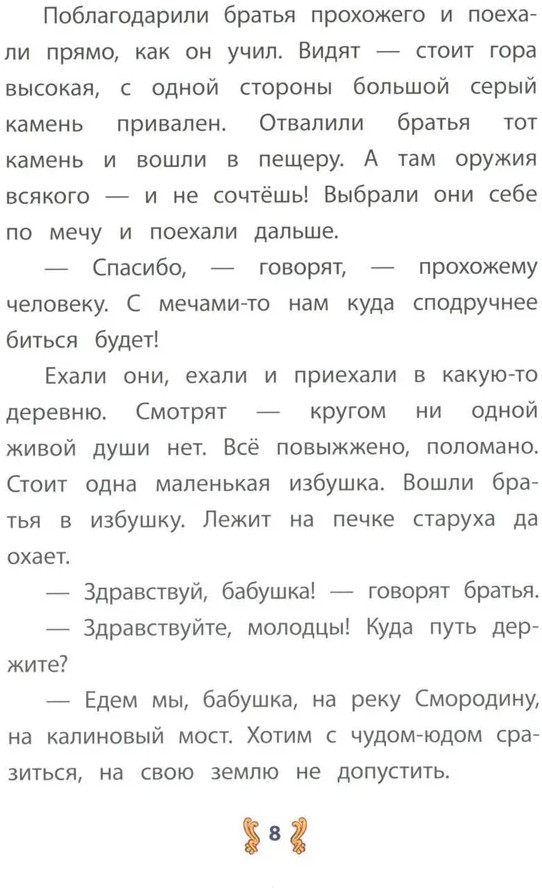 Поблагодарили братья прохожего и поехали прямо, как он учил. Видят — стоит гора высокая, с одной стороны большой серый камень привален. Отвалили братья тот камень и вошли в пещеру. А там оружия всякого — и не сочтёшь! Выбрали они себе по мечу и поехали дальше.

— Спасибо, — говорят, — прохожему человеку. С мечами-то нам куда сподручнее биться будет!

Ехали они, ехали и приехали в какую-то деревню. Смотрят — кругом ни одной живой души нет. Всё повыжжено, поломано. Стоит одна маленькая избушка. Вошли братья в избушку. Лежит на печке старуха да охает.

— Здравствуй, бабушка! — говорят братья.

— Здравствуйте, молодцы! Куда путь держите?

— Едем мы, бабушка, на реку Смородину, на калиновый мост. Хотим с чудом-юдом сразиться, на свою землю не допустить.

8